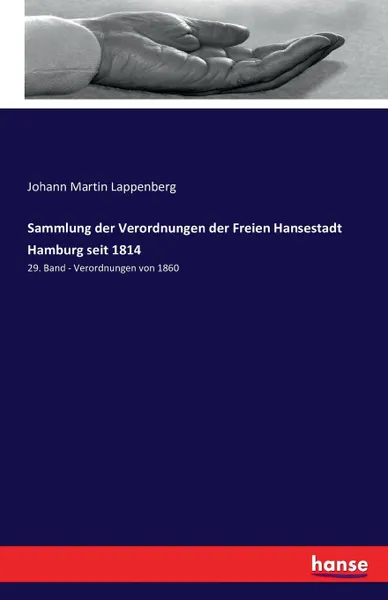 Johann Martin Lappenberg

Sammlung der Verordnungen der Freien Hansestadt Hamburg seit 1814

29. Band - Verordnungen von 1860

hanse